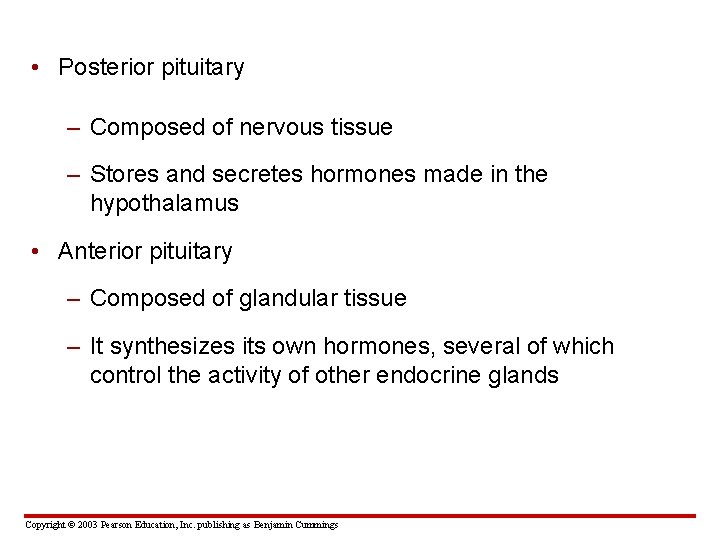 • Posterior pituitary

– Composed of nervous tissue

– Stores and secretes hormones made in the hypothalamus

• Anterior pituitary

– Composed of glandular tissue

– It synthesizes its own hormones, several of which control the activity of other endocrine glands

Copyright © 2003 Pearson Education, Inc. publishing as Benjamin Cummings